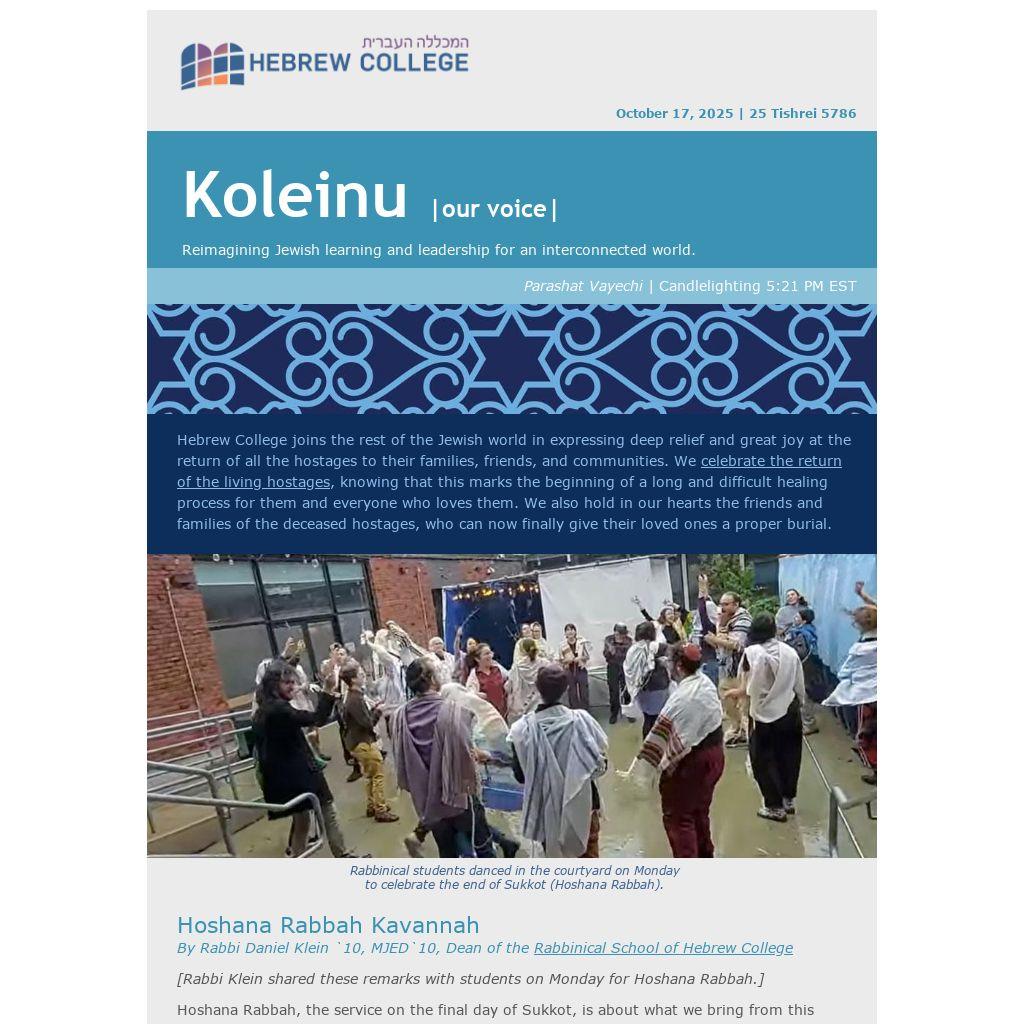 המכללה העברית
HEBREW COLLEGE

October 17, 2025 | 25 Tishrei 5786

Koleinu |our voice|

Reimagining Jewish learning and leadership for an interconnected world.

Parashat Vayechi | Candlelighting 5:21 PM EST

Hebrew College joins the rest of the Jewish world in expressing deep relief and great joy at the return of all the hostages to their families, friends, and communities. We celebrate the return of the living hostages, knowing that this marks the beginning of a long and difficult healing process for them and everyone who loves them. We also hold in our hearts the friends and families of the deceased hostages, who can now finally give their loved ones a proper burial.

Rabbinical students danced in the courtyard on Monday to celebrate the end of Sukkot (Hoshana Rabbah).

Hoshana Rabbah Kavannah

By Rabbi Daniel Klein `10, MJED`10, Dean of the Rabbinical School of Hebrew College

[Rabbi Klein shared these remarks with students on Monday for Hoshana Rabbah.]

Hoshana Rabbah, the service on the final day of Sukkot, is about what we bring from this